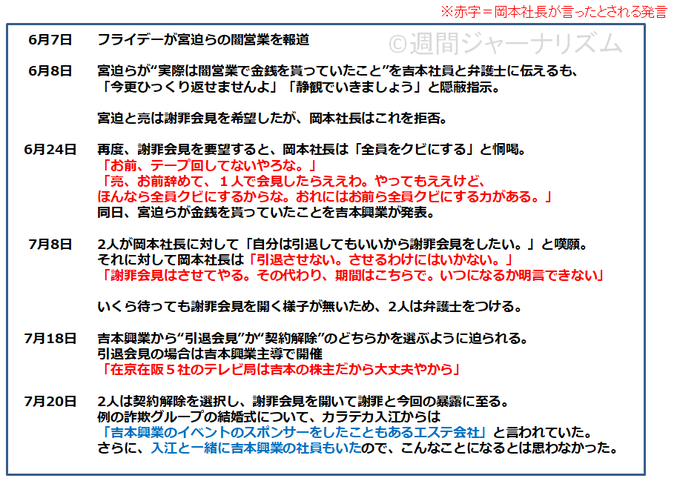 ※赤字＝岡本社長が言ったとされる発言

©週間ジャーナリズム

6月7日　フライデーが宮迫らの闇営業を報道

6月8日　宮迫らが“実際は闇営業で金銭を貰っていたこと”を吉本社員と弁護士に伝えるも、「今更ひっくり返せませんよ」「静観でいきましょう」と隠蔽指示。

宮迫と亮は謝罪会見を希望したが、岡本社長はこれを拒否。

6月24日　再度、謝罪会見を要望すると、岡本社長は「全員をクビにする」と恫喝。
「お前、テープ回してないやろな。」
「亮、お前辞めて、１人で会見したらええわ。やってもええけど、ほんなら全員クビにするからな。おれにはお前ら全員クビにする力がある。」
同日、宮迫らが金銭を貰っていたことを吉本興業が発表。

7月8日　2人が岡本社長に対して「自分は引退してもいいから謝罪会見をしたい。」と嘆願。
それに対して岡本社長は「引退させない。させるわけにはいかない。」
「謝罪会見はさせてやる。その代わり、期間はこちらで。いつになるか明言できない」

いくら待っても謝罪会見を開く様子が無いため、2人は弁護士をつける。

7月18日　吉本興業から“引退会見”か“契約解除”のどちらかを選ぶように迫られる。
引退会見の場合は吉本興業主導で開催
「在京在阪５社のテレビ局は吉本の株主だから大丈夫やから」

7月20日　2人は契約解除を選択し、謝罪会見を開いて謝罪と今回の暴露に至る。
例の詐欺グループの結婚式について、カラテカ入江からは
「吉本興業のイベントのスポンサーをしたこともあるエステ会社」と言われていた。
さらに、入江と一緒に吉本興業の社員もいたので、こんなことになるとは思わなかった。